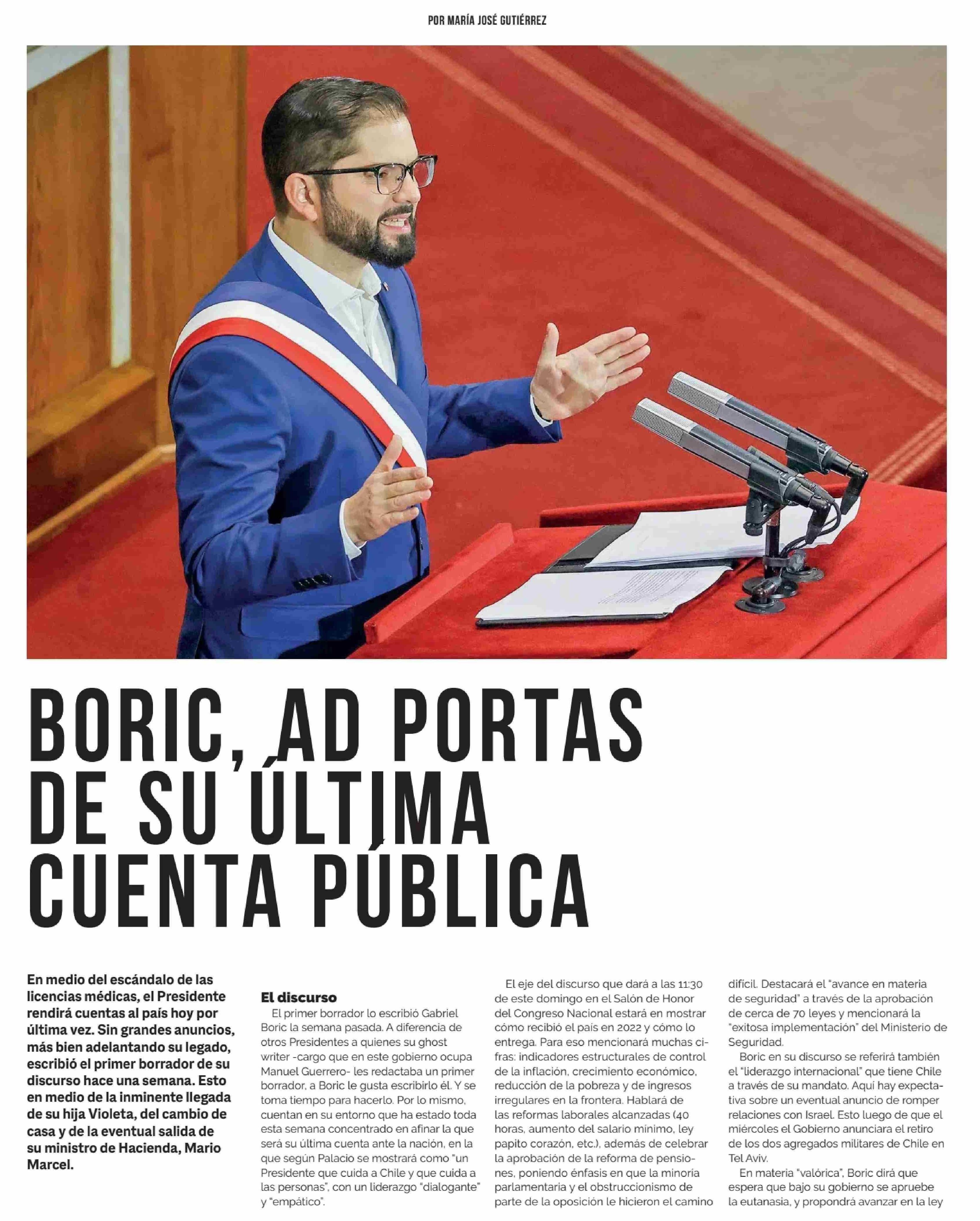 POR MARÍA JOSÉ GUTIÉRREZ

BORIC, AD PORTAS DE SU ÚLTIMA CUENTA PÚBLICA

En medio del escándalo de las licencias médicas, el Presidente rendirá cuentas al país hoy por última vez. Sin grandes anuncios, más bien adelantando su legado, escribió el primer borrador de su discurso hace una semana. Esto en medio de la inminente llegada de su hija Violeta, del cambio de casa y de la eventual salida de su ministro de Hacienda, Mario Marcel.

El discurso

El primer borrador lo escribió Gabriel Boric la semana pasada. A diferencia de otros Presidentes a quienes su ghost writer -cargo que en este gobierno ocupa Manuel Guerrero- les redactaba un primer borrador, a Boric le gusta escribirlo él. Y se toma tiempo para hacerlo. Por lo mismo, cuentan en su entorno que ha estado toda esta semana concentrado en afinar la que será su última cuenta ante la nación, en la que según Palacio se mostrará como "un Presidente que cuida a Chile y que cuida a las personas", con un liderazgo "dialogante" y "empático".

El eje del discurso que dará a las 11:30 de este domingo en el Salón de Honor del Congreso Nacional estará en mostrar cómo recibió el país en 2022 y cómo lo entrega. Para eso mencionará muchas cifras: indicadores estructurales de control de la inflación, crecimiento económico, reducción de la pobreza y de ingresos irregulares en la frontera. Hablará de las reformas laborales alcanzadas (40 horas, aumento del salario mínimo, ley papito corazón, etc.), además de celebrar la aprobación de la reforma de pensiones, poniendo énfasis en que la minoría parlamentaria y el obstruccionismo de parte de la oposición le hicieron el camino difícil. Destacará el "avance en materia de seguridad" a través de la aprobación de cerca de 70 leyes y mencionará la "exitosa implementación" del Ministerio de Seguridad.

Boric en su discurso se referirá también el "liderazgo internacional" que tiene Chile a través de su mandato. Aquí hay expectativa sobre un eventual anuncio de romper relaciones con Israel. Esto luego de que el miércoles el Gobierno anunciara el retiro de los dos agregados militares de Chile en Tel Aviv.

En materia "valórica", Boric dirá que espera que bajo su gobierno se apruebe la eutanasia, y propondrá avanzar en la ley